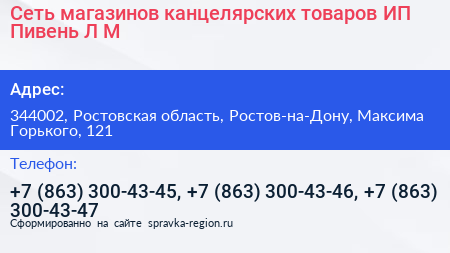 Сеть магазинов канцелярских товаров ИП Пивень Л М

Адрес:

344002, Ростовская область, Ростов-на-Дону, Максима Горького, 121

Телефон:

+7 (863) 300-43-45, +7 (863) 300-43-46, +7 (863) 300-43-47

Сформированно на сайте spravka-region.ru